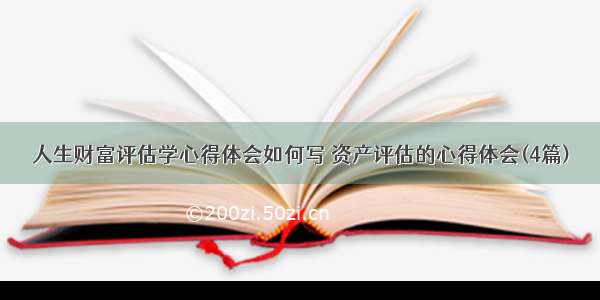 人生财富评估学心得体会如何写 资产评估的心得体会(4篇)

©200zi.50zi.cn